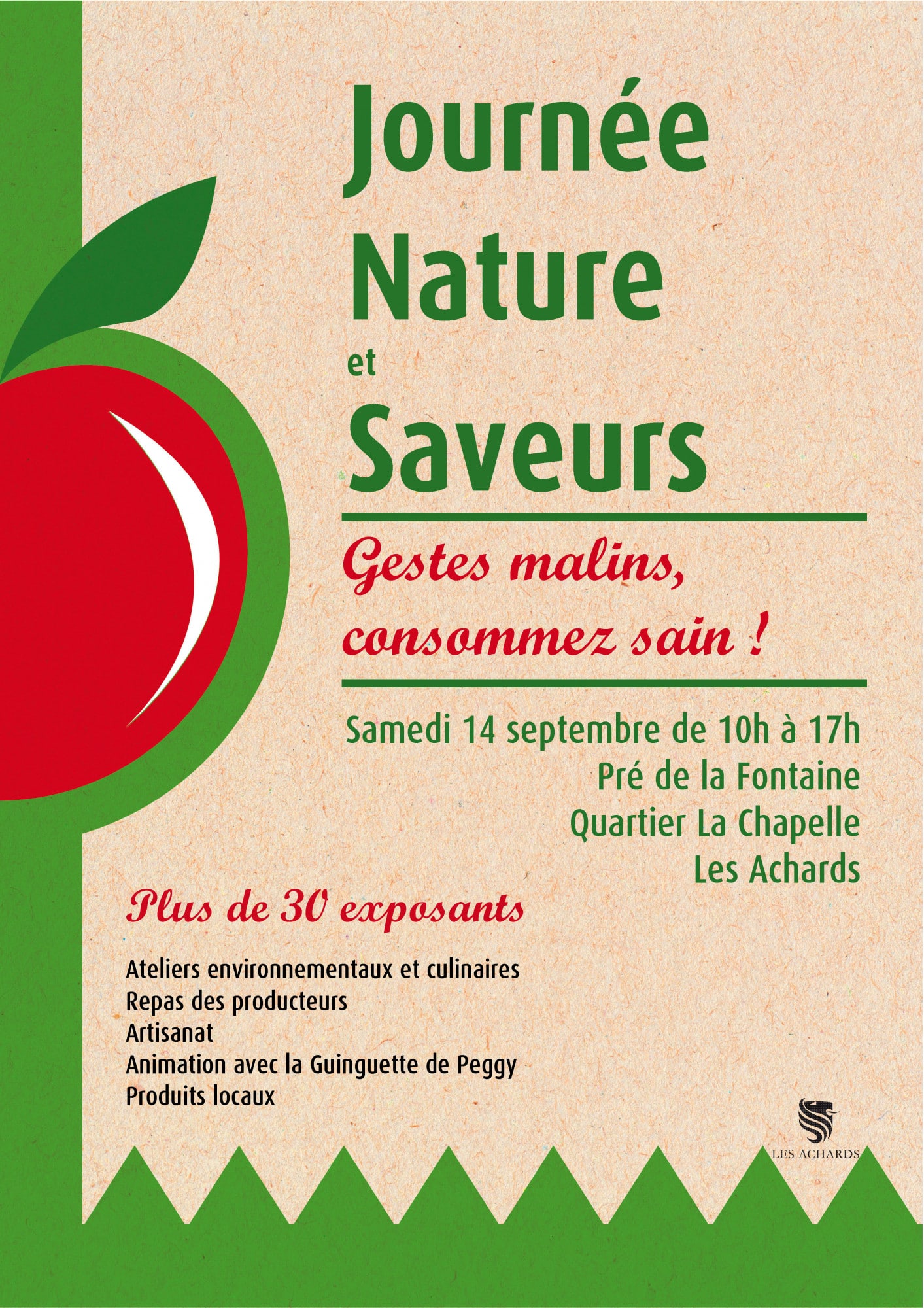 Journée
Nature
et
Saveurs

Gestes malins,
consommez sain !

Samedi 14 septembre de 10h à 17h
Pré de la Fontaine
Quartier La Chapelle
Les Achards

Plus de 30 exposants

Ateliers environnementaux et culinaires
Repas des producteurs
Artisanat
Animation avec la Guinguette de Peggy
Produits locaux

LES ACHARDS